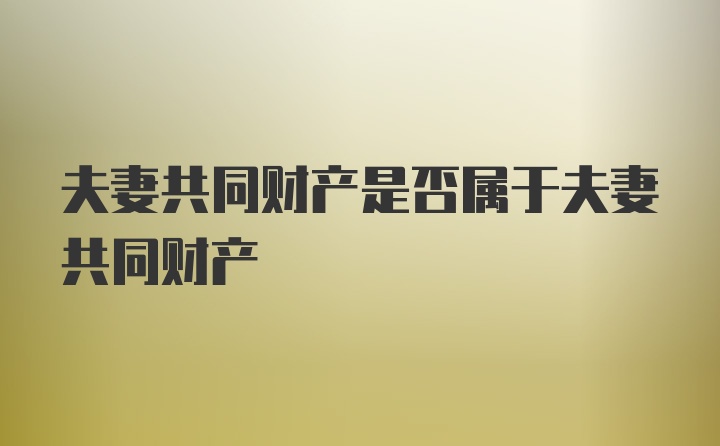 夫妻共同财产是否属于夫妻共同财产